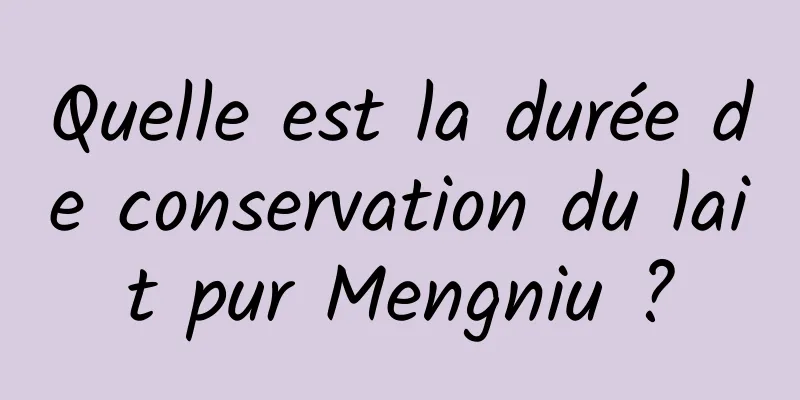 Quelle est la durée de conservation du lait pur Mengniu ?